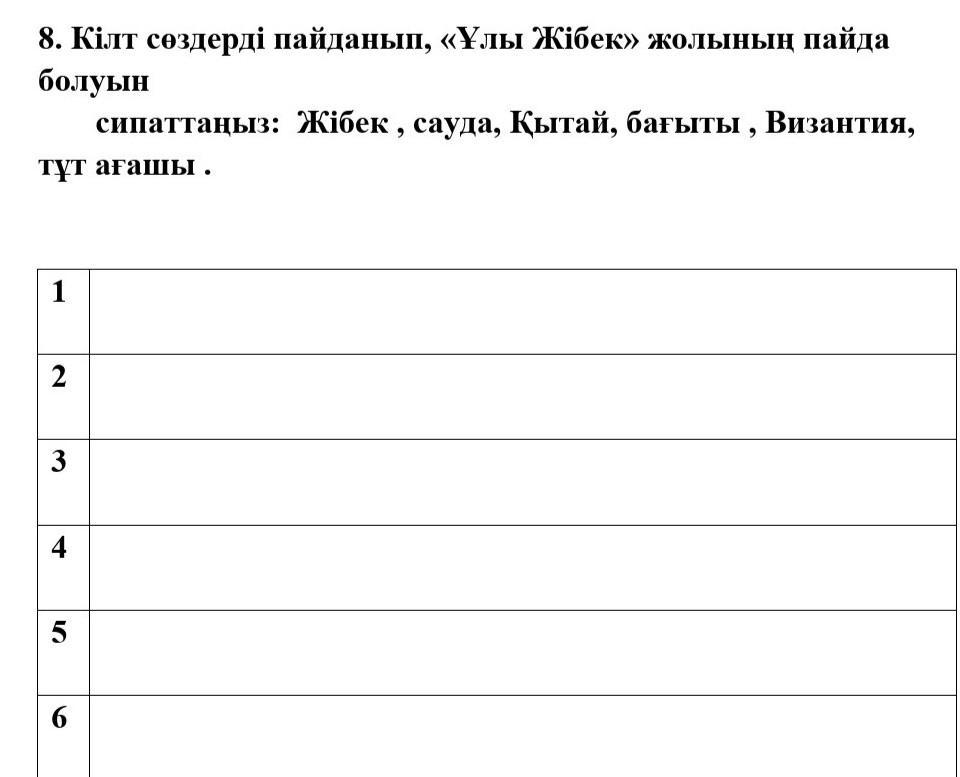 8. Кілт сөздерді пайданып, «Ұлы Жібек» жолының пайда болуын сипаттаңыз: Жібек , сауда, Қытай, бағыты , Византия, тұт ағашы .

| 1 |  |
|---|---|
| 2 |  |
| 3 |  |
| 4 |  |
| 5 |  |
| 6 |  |